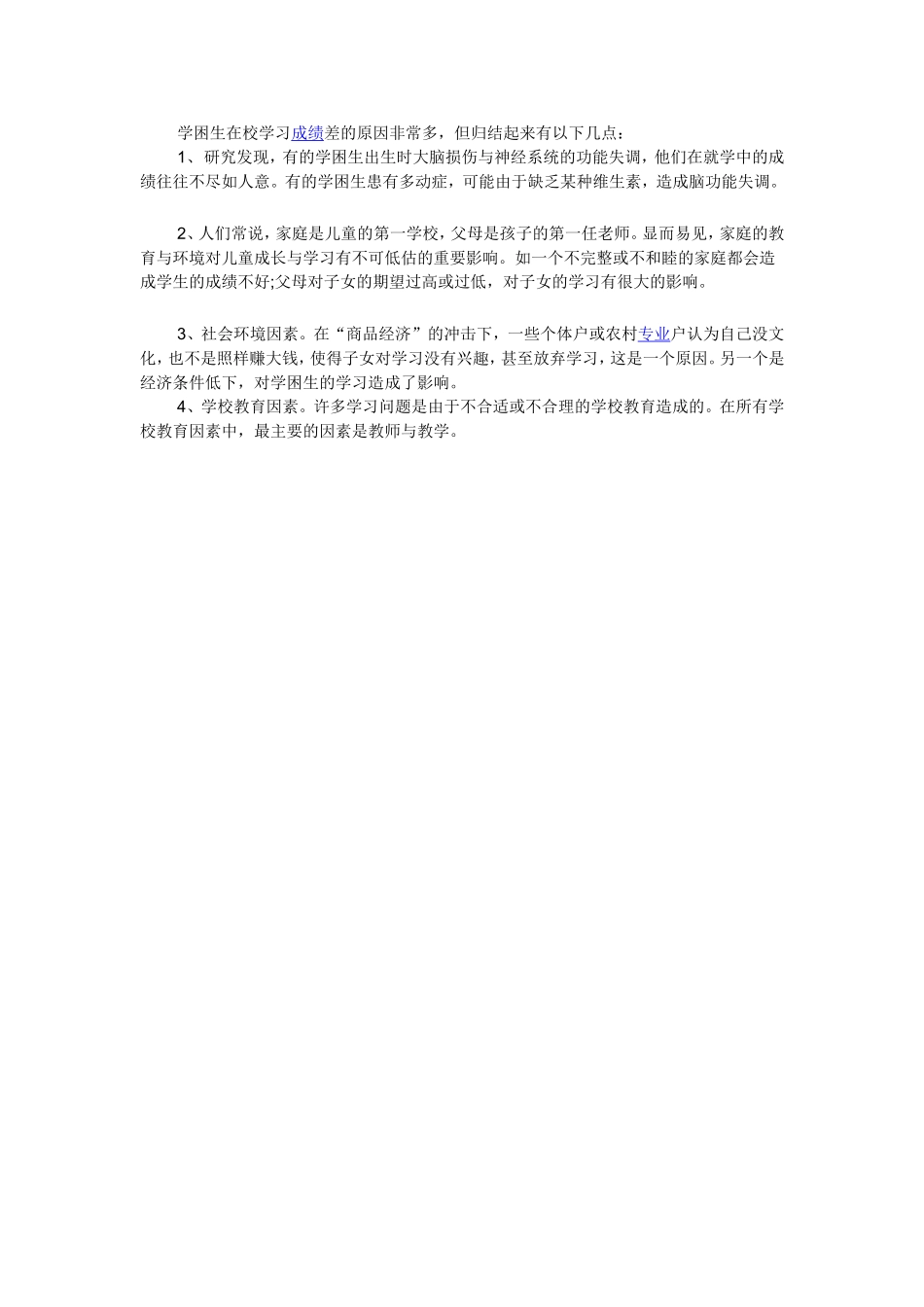 学困生在校学习成绩差的原因非常多，但归结起来有以下几点：
1、研究发现，有的学困生出生时大脑损伤与神经系统的功能失调，他们在就学中的成绩往往不尽如人意。有的学困生患有多动症，可能由于缺乏某种维生素，造成脑功能失调。

2、人们常说，家庭是儿童的第一学校，父母是孩子的第一任老师。显而易见，家庭的教育与环境对儿童成长与学习有不可低估的重要影响。如一个不完整或不和睦的家庭都会造成学生的成绩不好;父母对子女的期望过高或过低，对子女的学习有很大的影响。

3、社会环境因素。在“商品经济”的冲击下，一些个体户或农村专业户认为自己没文化，也不是照样赚大钱，使得子女对学习没有兴趣，甚至放弃学习，这是一个原因。另一个是经济条件低下，对学困生的学习造成了影响。
4、学校教育因素。许多学习问题是由于不合适或不合理的学校教育造成的。在所有学校教育因素中，最主要的因素是教师与教学。